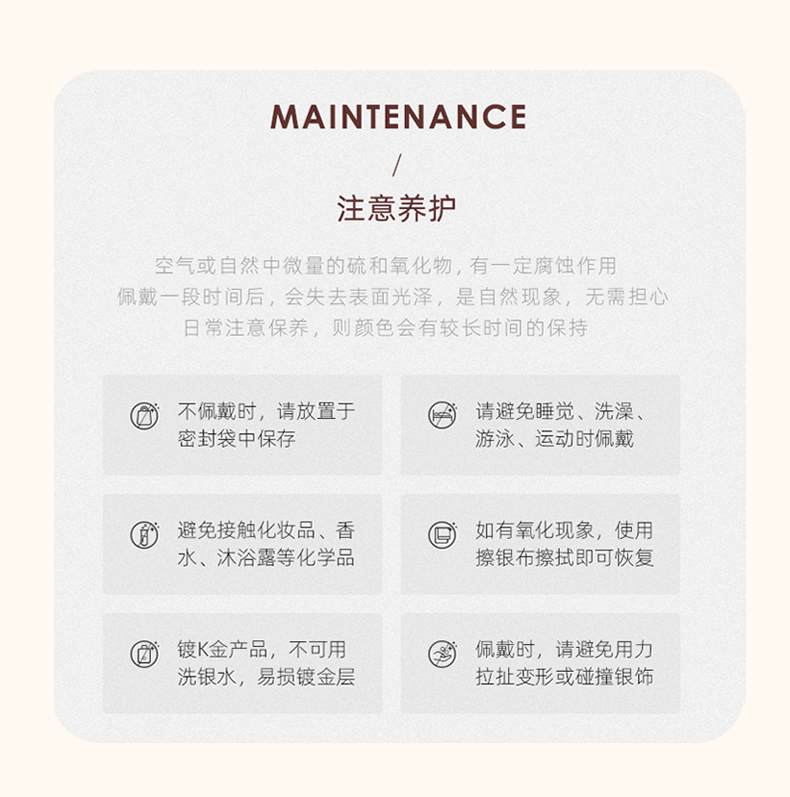 MAINTENANCE

/

注意养护

空气或自然中微量的硫和氧化物，有一定腐蚀作用
佩戴一段时间后，会失去表面光泽，是自然现象，无需担心
日常注意保养，则颜色会有较长时间的保持

不佩戴时，请放置于密封袋中保存

请避免睡觉、洗澡、游泳、运动时佩戴

避免接触化妆品、香水、沐浴露等化学品

如有氧化现象，使用擦银布擦拭即可恢复

镀K金产品，不可用洗银水，易损镀金层

佩戴时，请避免用力拉扯变形或碰撞银饰